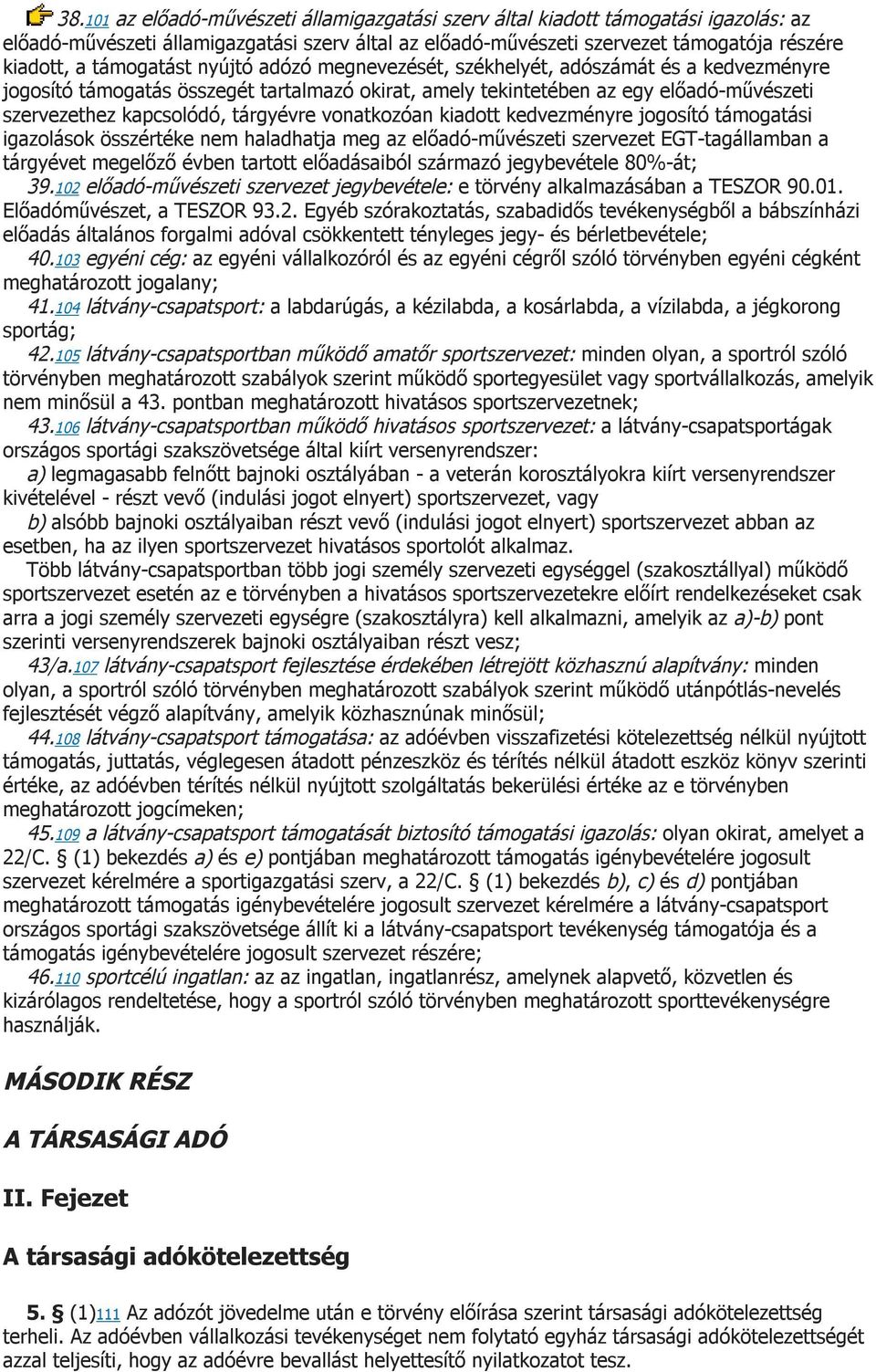 38.101 az előadó-művészeti államigazgatási szerv által kiadott támogatási igazolás: az előadó-művészeti államigazgatási szerv által az előadó-művészeti szervezet támogatója részére kiadott, a támogatást nyújtó adózó megnevezését, székhelyét, adószámát és a kedvezményre jogosító támogatás összegét tartalmazó okirat, amely tekintetében az egy előadó-művészeti szervezethez kapcsolódó, tárgyévre vonatkozóan kiadott kedvezményre jogosító támogatási igazolások összértéke nem haladhatja meg az előadó-művészeti szervezet EGT-tagállamban a tárgyévet megelőző évben tartott előadásaiból származó jegybevétele 80%-át;

39.102 előadó-művészeti szervezet jegybevétele: e törvény alkalmazásában a TESZOR 90.01. Előadóművészet, a TESZOR 93.2. Egyéb szórakoztatás, szabadidős tevékenységből a bábszínházi előadás általános forgalmi adóval csökkentett tényleges jegy- és bérletbevétele;

40.103 egyéni cég: az egyéni vállalkozóról és az egyéni cégről szóló törvényben egyéni cégként meghatározott jogalany;

41.104 látvány-csapatsport: a labdarúgás, a kézilabda, a kosárlabda, a vízilabda, a jégkorong sportág;

42.105 látvány-csapatsportban működő amatőr sportszervezet: minden olyan, a sportról szóló törvényben meghatározott szabályok szerint működő sportegyesület vagy sportvállalkozás, amelyik nem minősül a 43. pontban meghatározott hivatásos sportszervezetnek;

43.106 látvány-csapatsportban működő hivatásos sportszervezet: a látvány-csapatsportágak országos sportági szakszövetsége által kiírt versenyrendszer:

a) legmagasabb felnőtt bajnoki osztályában - a veterán korosztályokra kiírt versenyrendszer kivételével - részt vevő (indulási jogot elnyert) sportszervezet, vagy

b) alsóbb bajnoki osztályaiban részt vevő (indulási jogot elnyert) sportszervezet abban az esetben, ha az ilyen sportszervezet hivatásos sportolót alkalmaz.

Több látvány-csapatsportban több jogi személy szervezeti egységgel (szakosztállyal) működő sportszervezet esetén az e törvényben a hivatásos sportszervezetekre előírt rendelkezéseket csak arra a jogi személy szervezeti egységre (szakosztályra) kell alkalmazni, amelyik az a)-b) pont szerinti versenyrendszerek bajnoki osztályaiban részt vesz;

43/a.107 látvány-csapatsport fejlesztése érdekében létrejött közhasznú alapítvány: minden olyan, a sportról szóló törvényben meghatározott szabályok szerint működő utánpótlás-nevelés fejlesztését végző alapítvány, amelyik közhasznúnak minősül;

44.108 látvány-csapatsport támogatása: az adóévben visszafizetési kötelezettség nélkül nyújtott támogatás, juttatás, véglegesen átadott pénzeszköz és térítés nélkül átadott eszköz könyv szerinti értéke, az adóévben térítés nélkül nyújtott szolgáltatás bekerülési értéke az e törvényben meghatározott jogcímeken;

45.109 a látvány-csapatsport támogatását biztosító támogatási igazolás: olyan okirat, amelyet a 22/C. § (1) bekezdés a) és e) pontjában meghatározott támogatás igénybevételére jogosult szervezet kérelmére a sportigazgatási szerv, a 22/C. § (1) bekezdés b), c) és d) pontjában meghatározott támogatás igénybevételére jogosult szervezet kérelmére a látvány-csapatsport országos sportági szakszövetsége állít ki a látvány-csapatsport tevékenység támogatója és a támogatás igénybevételére jogosult szervezet részére;

46.110 sportcélú ingatlan: az az ingatlan, ingatlanrész, amelynek alapvető, közvetlen és kizárólagos rendeltetése, hogy a sportról szóló törvényben meghatározott sporttevékenységre használják.

MÁSODIK RÉSZ

A TÁRSASÁGI ADÓ

II. Fejezet

A társasági adókötelezettség

5. § (1)111 Az adózót jövedelme után e törvény előírása szerint társasági adókötelezettség terheli. Az adóévben vállalkozási tevékenységet nem folytató egyház társasági adókötelezettségét azzal teljesíti, hogy az adóévre bevallást helyettesítő nyilatkozatot tesz.